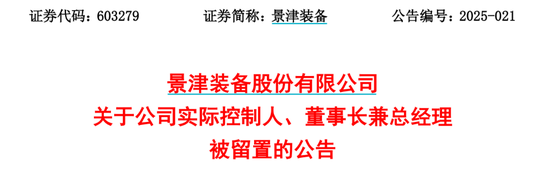 证券代码：603279　　证券简称：景津装备　　公告编号：2025-021

景津装备股份有限公司
关于公司实际控制人、董事长兼总经理
被留置的公告